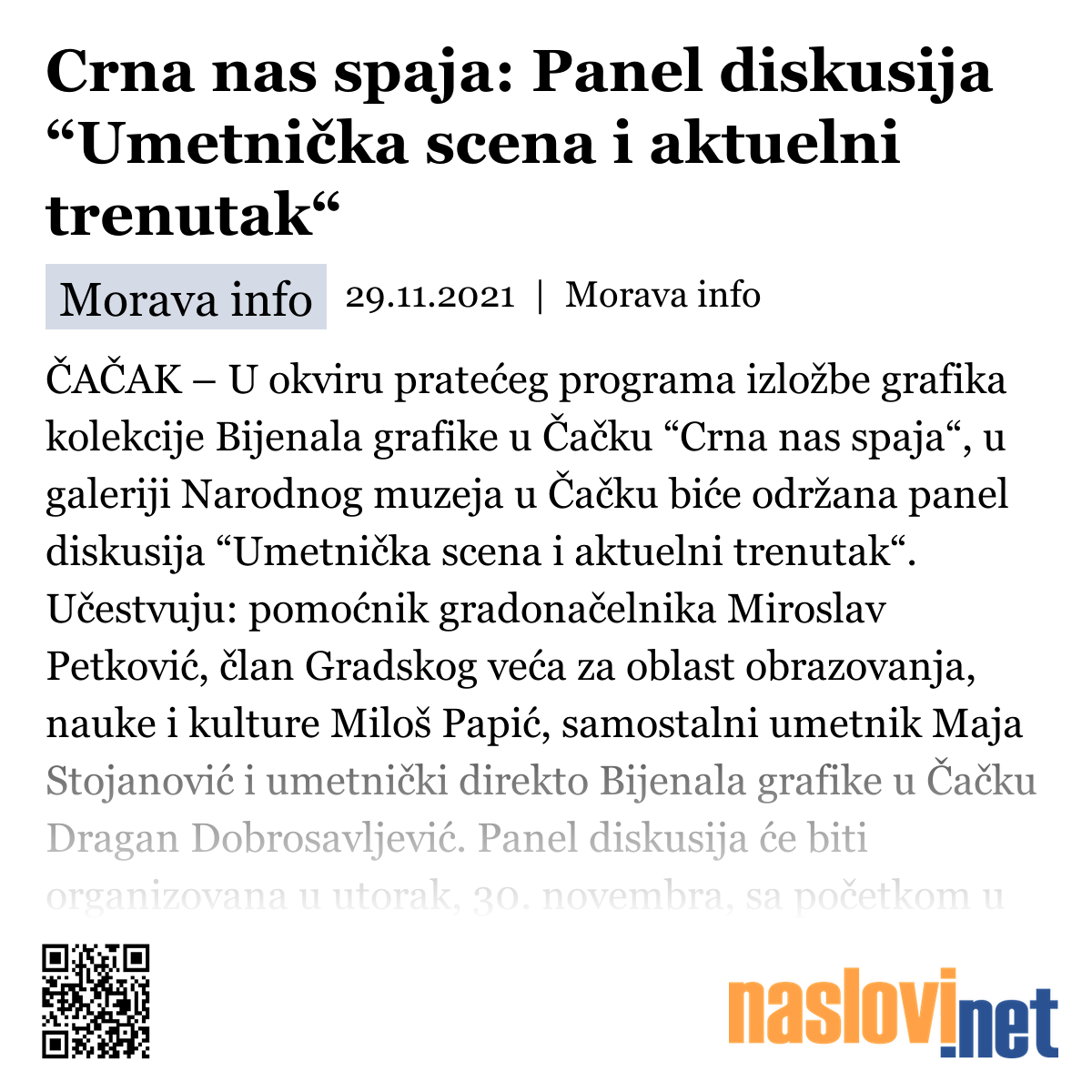 Crna nas spaja: Panel diskusija “Umetnička scena i aktuelni trenutak“

Morava info 29.11.2021 | Morava info

ČAČAK – U okviru pratećeg programa izložbe grafika kolekcije Bijenala grafike u Čačku “Crna nas spaja“, u galeriji Narodnog muzeja u Čačku biće održana panel diskusija “Umetnička scena i aktuelni trenutak“. Učestvuju: pomoćnik gradonačelnika Miroslav Petković, član Gradskog veća za oblast obrazovanja, nauke i kulture Miloš Papić, samostalni umetnik Maja Stojanović i umetnički direkto Bijenala grafike u Čačku Dragan Dobrosavljević. Panel diskusija će biti organizovana u utorak, 30. novembra, sa početkom u

naslovi.net